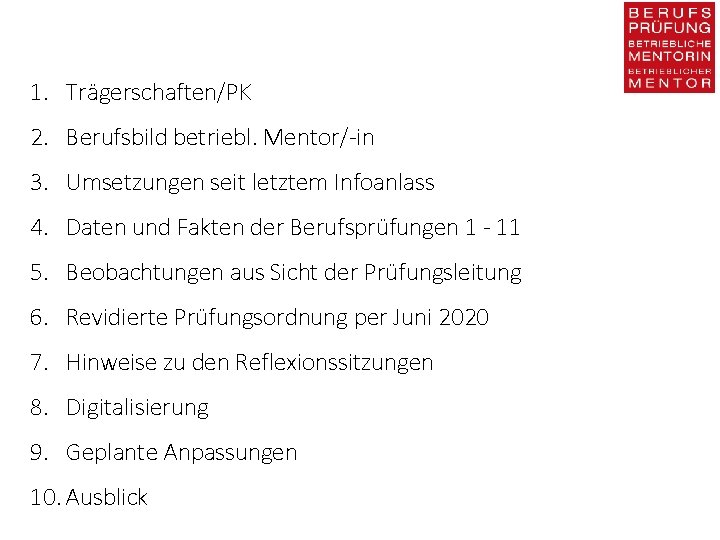 BERUFS
PRÜFUNG
BETRIEBLICHE
MENTORIN
BETRIEBLICHER
MENTOR

1. Trägerschaften/PK
2. Berufsbild betriebl. Mentor/-in
3. Umsetzungen seit letztem Infoanlass
4. Daten und Fakten der Berufsprüfungen 1 - 11
5. Beobachtungen aus Sicht der Prüfungsleitung
6. Revidierte Prüfungsordnung per Juni 2020
7. Hinweise zu den Reflexionssitzungen
8. Digitalisierung
9. Geplante Anpassungen
10. Ausblick